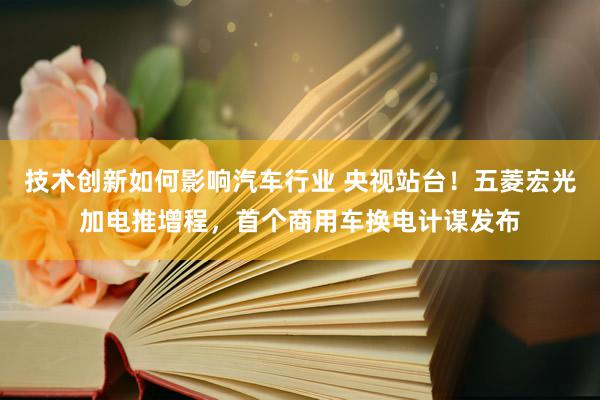 技术创新如何影响汽车行业 央视站台！五菱宏光加电推增程，首个商用车换电计谋发布